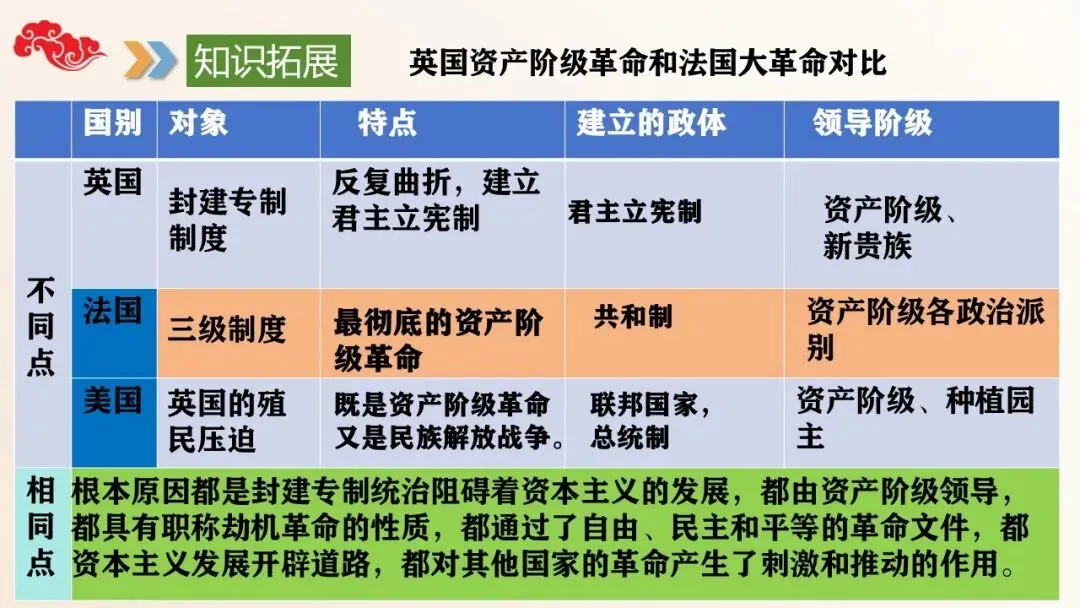 知识拓展

英国资产阶级革命和法国大革命对比

|  | 国别 | 对象 | 特点 | 建立的政体 | 领导阶级 |
|---|---|---|---|---|---|
| 不同点 | 英国 | 封建专制制度 | 反复曲折，建立君主立宪制 | 君主立宪制 | 资产阶级、新贵族 |
|  | 法国 | 三级制度 | 最彻底的资产阶级革命 | 共和制 | 资产阶级各政治派别 |
|  | 美国 | 英国的殖民压迫 | 既是资产阶级革命又是民族解放战争。 | 联邦国家，总统制 | 资产阶级、种植园主 |
| 相同点 | 根本原因都是封建专制统治阻碍着资本主义的发展，都由资产阶级领导，都具有职称劫机革命的性质，都通过了自由、民主和平等的革命文件，都资本主义发展开辟道路，都对其他国家的革命产生了刺激和推动的作用。 |  |  |  |  |